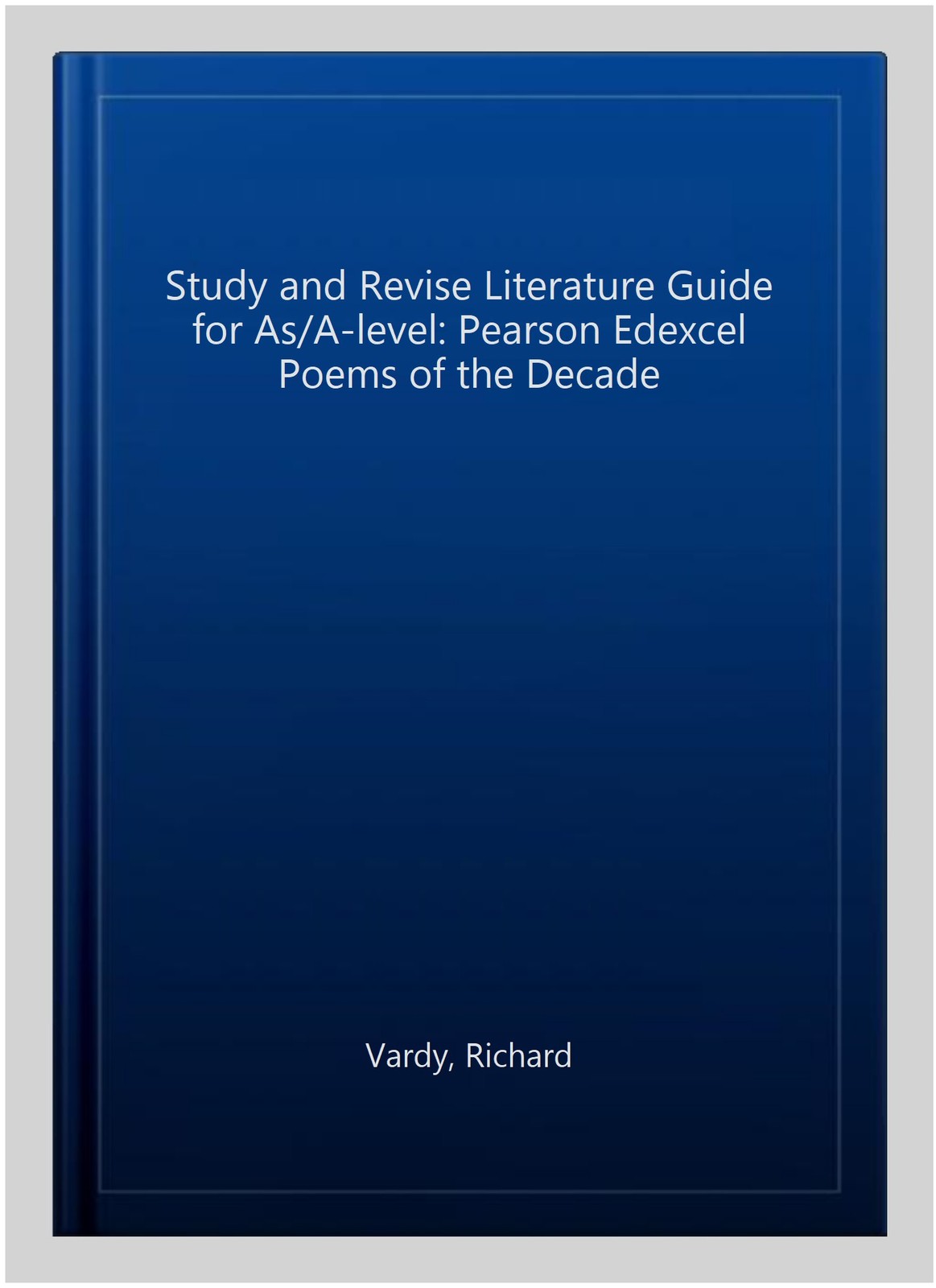 Study and Revise Literature Guide for As/A-level: Pearson Edexcel Poems of the Decade

Vardy, Richard